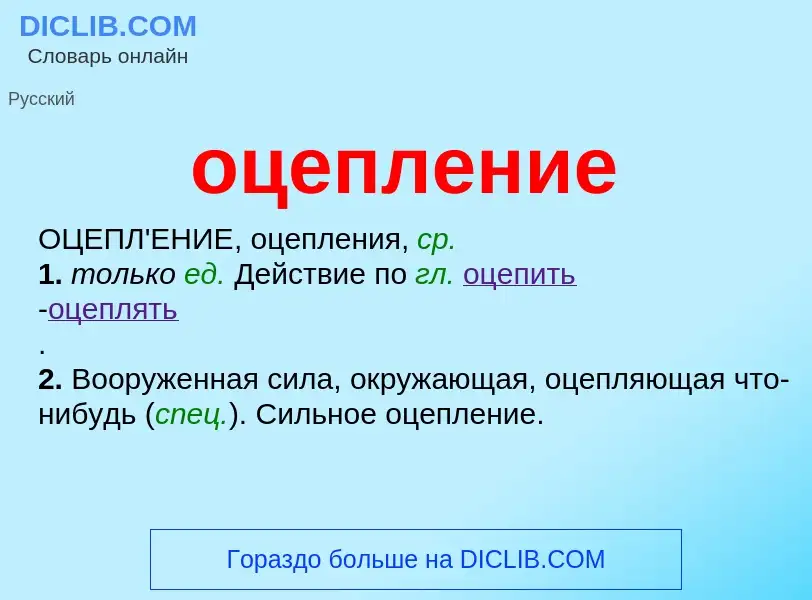 DICLIB.COM
Словарь онлайн

Русский

оцепление

ОЦЕПЛ'ЕНИЕ, оцепления, ср.
1. только ед. Действие по гл. оцепить
-оцеплять
.
2. Вооруженная сила, окружающая, оцепляющая что-нибудь (спец.). Сильное оцепление.

Гораздо больше на DICLIB.COM